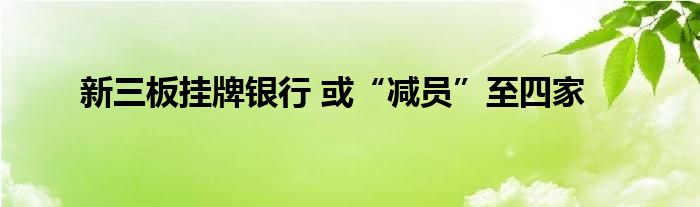 新三板挂牌银行 或“减员”至四家